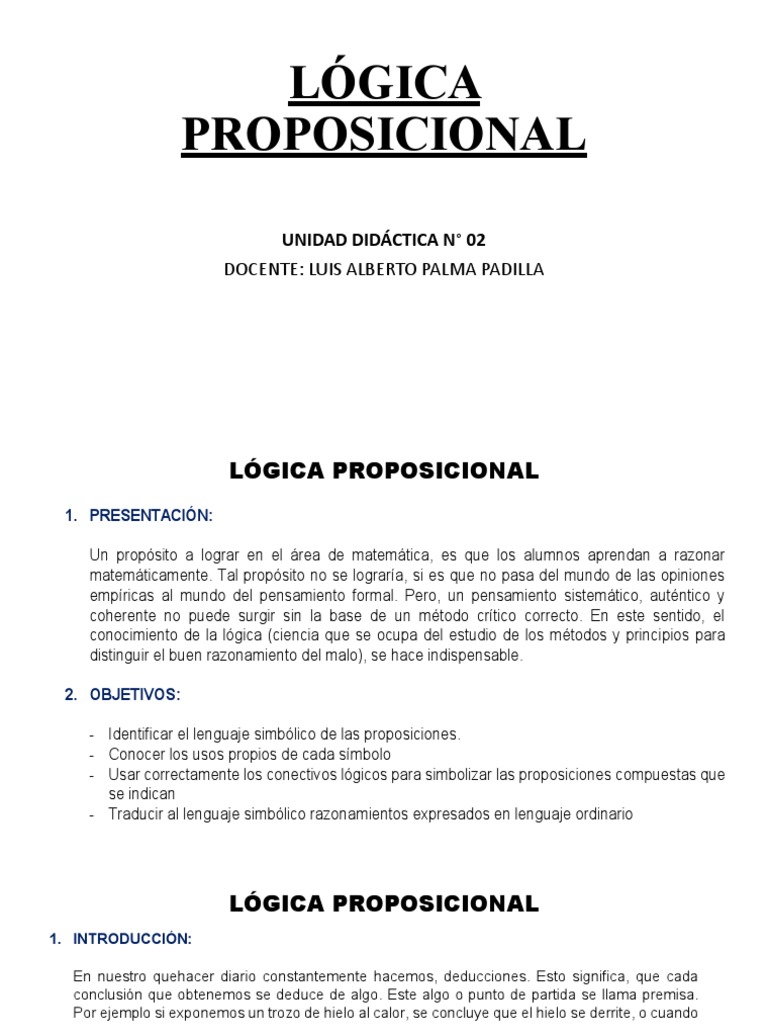 LÓGICA PROPOSICIONAL

UNIDAD DIDÁCTICA N° 02
DOCENTE: LUIS ALBERTO PALMA PADILLA

LÓGICA PROPOSICIONAL

1. PRESENTACIÓN:

Un propósito a lograr en el área de matemática, es que los alumnos aprendan a razonar matemáticamente. Tal propósito no se lograría, si es que no pasa del mundo de las opiniones empíricas al mundo del pensamiento formal. Pero, un pensamiento sistemático, auténtico y coherente no puede surgir sin la base de un método crítico correcto. En este sentido, el conocimiento de la lógica (ciencia que se ocupa del estudio de los métodos y principios para distinguir el buen razonamiento del malo), se hace indispensable.

2. OBJETIVOS:

- Identificar el lenguaje simbólico de las proposiciones.
- Conocer los usos propios de cada símbolo
- Usar correctamente los conectivos lógicos para simbolizar las proposiciones compuestas que se indican
- Traducir al lenguaje simbólico razonamientos expresados en lenguaje ordinario

LÓGICA PROPOSICIONAL

1. INTRODUCCIÓN:

En nuestro quehacer diario constantemente hacemos, deducciones. Esto significa, que cada conclusión que obtenemos se deduce de algo. Este algo o punto de partida se llama premisa. Por ejemplo si exponemos un trozo de hielo al calor, se concluye que el hielo se derrite, o cuando